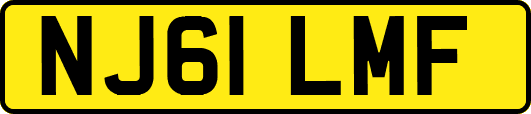 NJ61 LMF